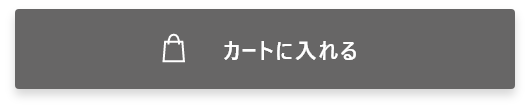 カートに入れる